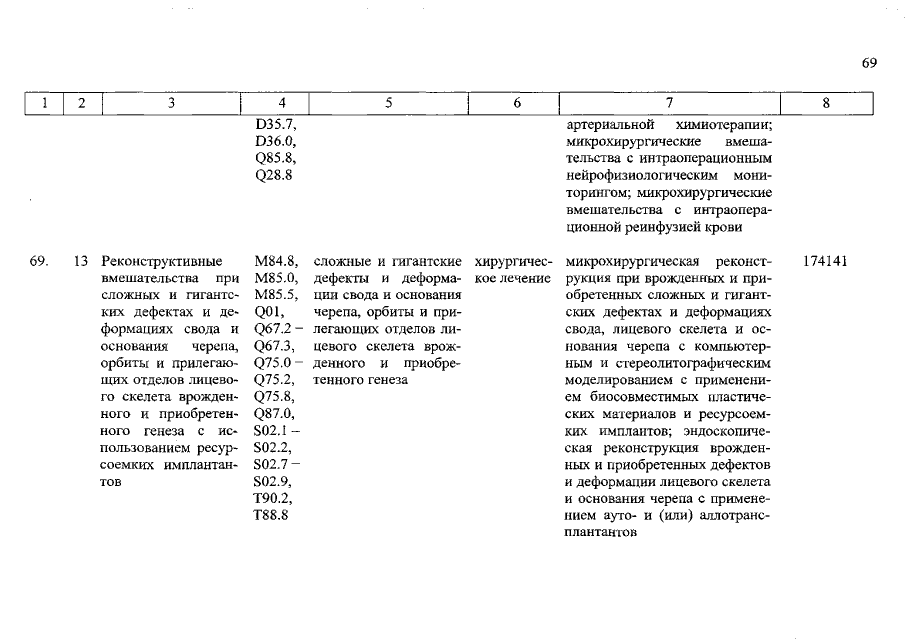 69

| 1 | 2 | 3 | 4 | 5 | 6 | 7 | 8 |
|---|---|---|---|---|---|---|---|
| | | | D35.7, D36.0, Q85.8, Q28.8 | | | артериальной химиотерапии; микрохирургические вмешательства с интраоперационным нейрофизиологическим мониторингом; микрохирургические вмешательства с интраоперационной реинфузией крови | |
| 69. | 13 | Реконструктивные вмешательства при сложных и гигантских дефектах и деформациях свода и основания черепа, орбиты и прилегающих отделов лицевого скелета врожденного и приобретенного генеза с использованием ресурсоемких имплантантов | M84.8, M85.0, M85.5, Q01, Q67.2 – Q67.3, Q75.0 – Q75.2, Q75.8, Q87.0, S02.1 – S02.2, S02.7 – S02.9, T90.2, T88.8 | сложные и гигантские дефекты и деформации свода и основания черепа, орбиты и прилегающих отделов лицевого скелета врожденного и приобретенного генеза | хирургическое лечение | микрохирургическая реконструкция при врожденных и приобретенных сложных и гигантских дефектах и деформациях свода, лицевого скелета и основания черепа с компьютерным и стереолитографическим моделированием с применением биосовместимых пластических материалов и ресурсоемких имплантов; эндоскопическая реконструкция врожденных и приобретенных дефектов и деформации лицевого скелета и основания черепа с применением ауто- и (или) аллотрансплантантов | 174141 |